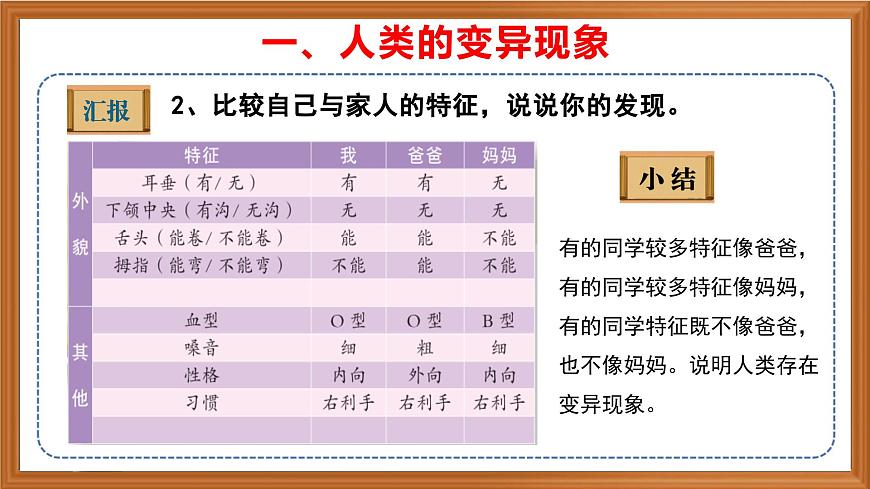 一、人类的变异现象

汇报

2、比较自己与家人的特征，说说你的发现。

| | 特征 | 我 | 爸爸 | 妈妈 |
|---|---|---|---|---|
| 外貌 | 耳垂（有/无） | 有 | 有 | 无 |
| | 下颌中央（有沟/无沟） | 无 | 无 | 无 |
| | 舌头（能卷/不能卷） | 能 | 能 | 不能 |
| | 拇指（能弯/不能弯） | 不能 | 能 | 不能 |
| | | | | |
| 其他 | 血型 | O 型 | O 型 | B 型 |
| | 嗓音 | 细 | 粗 | 细 |
| | 性格 | 内向 | 外向 | 内向 |
| | 习惯 | 右利手 | 右利手 | 右利手 |
| | | | | |

小结

有的同学较多特征像爸爸，有的同学较多特征像妈妈，有的同学特征既不像爸爸，也不像妈妈。说明人类存在变异现象。